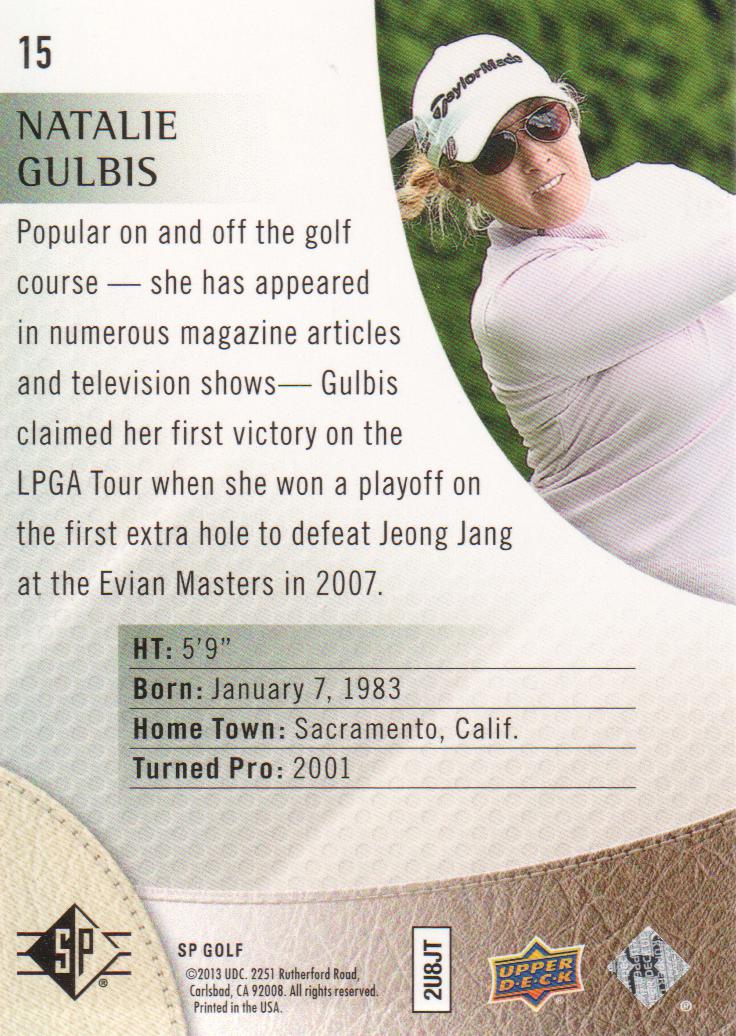 15

NATALIE
GULBIS

Popular on and off the golf course — she has appeared in numerous magazine articles and television shows— Gulbis claimed her first victory on the LPGA Tour when she won a playoff on the first extra hole to defeat Jeong Jang at the Evian Masters in 2007.

HT: 5'9"
Born: January 7, 1983
Home Town: Sacramento, Calif.
Turned Pro: 2001

SP

SP GOLF
©2013 UDC. 2251 Rutherford Road, Carlsbad, CA 92008. All rights reserved. Printed in the USA.

2U8JT

UPPER DECK